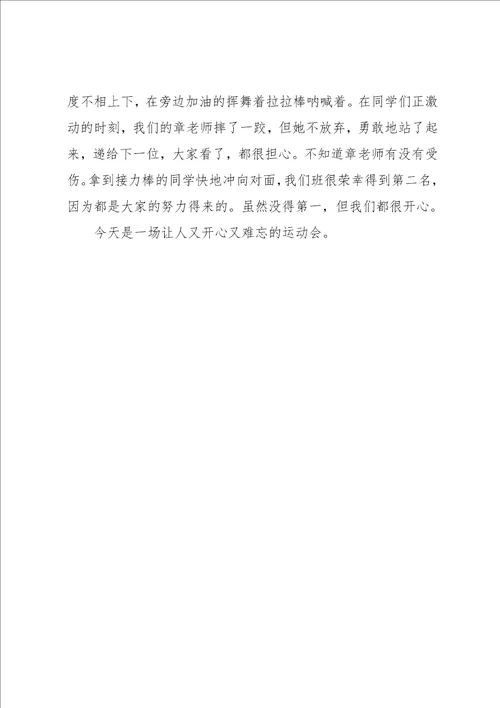 度不相上下，在旁边加油的挥舞着拉拉棒呐喊着。在同学们正激动的时刻，我们的章老师摔了一跤，但她不放弃，勇敢地站了起来，递给下一位，大家看了，都很担心。不知道章老师有没有受伤。拿到接力棒的同学快地冲向对面，我们班很荣幸得到第二名，因为都是大家的努力得来的。虽然没得第一，但我们都很开心。

今天是一场让人又开心又难忘的运动会。